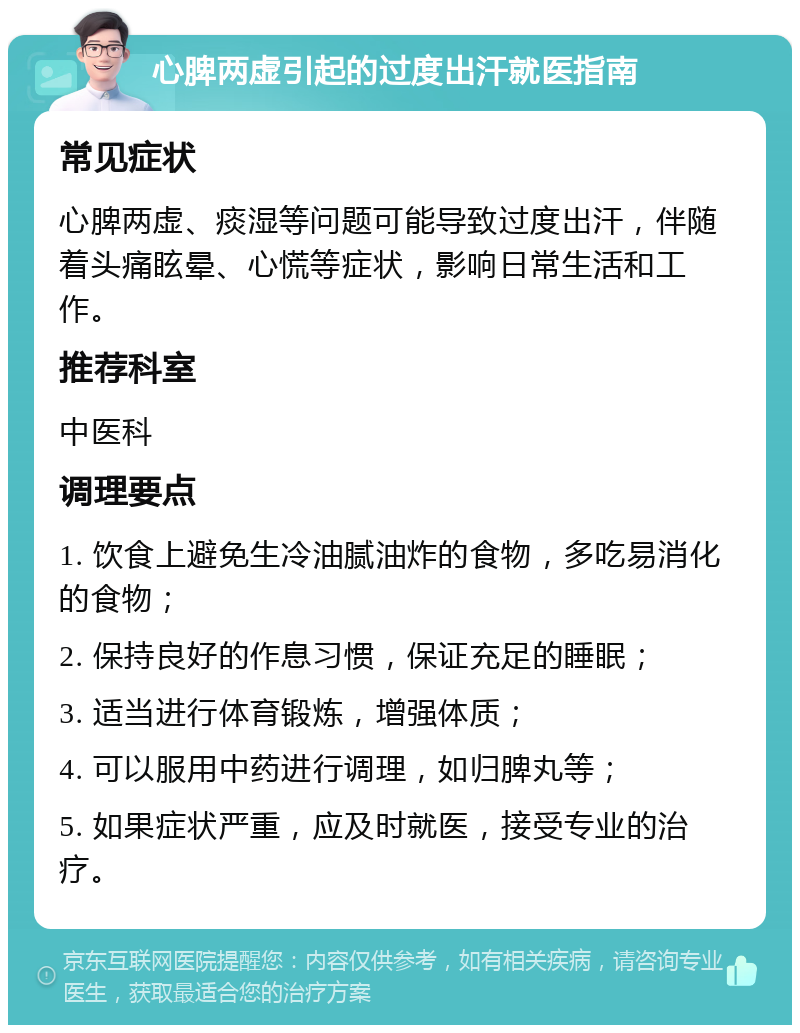 心脾两虚引起的过度出汗就医指南

常见症状

心脾两虚、痰湿等问题可能导致过度出汗，伴随着头痛眩晕、心慌等症状，影响日常生活和工作。

推荐科室

中医科

调理要点

1. 饮食上避免生冷油腻油炸的食物，多吃易消化的食物；

2. 保持良好的作息习惯，保证充足的睡眠；

3. 适当进行体育锻炼，增强体质；

4. 可以服用中药进行调理，如归脾丸等；

5. 如果症状严重，应及时就医，接受专业的治疗。

京东互联网医院提醒您：内容仅供参考，如有相关疾病，请咨询专业医生，获取最适合您的治疗方案